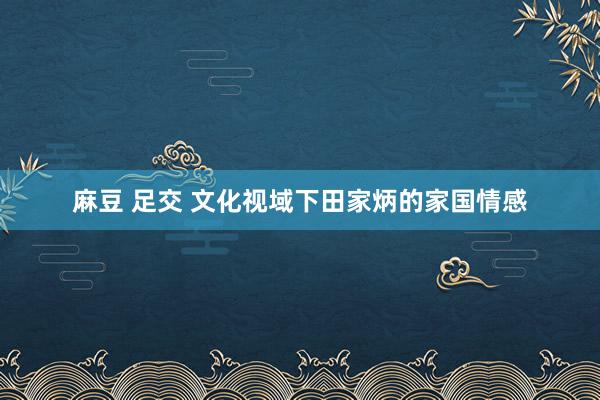 麻豆 足交 文化视域下田家炳的家国情感